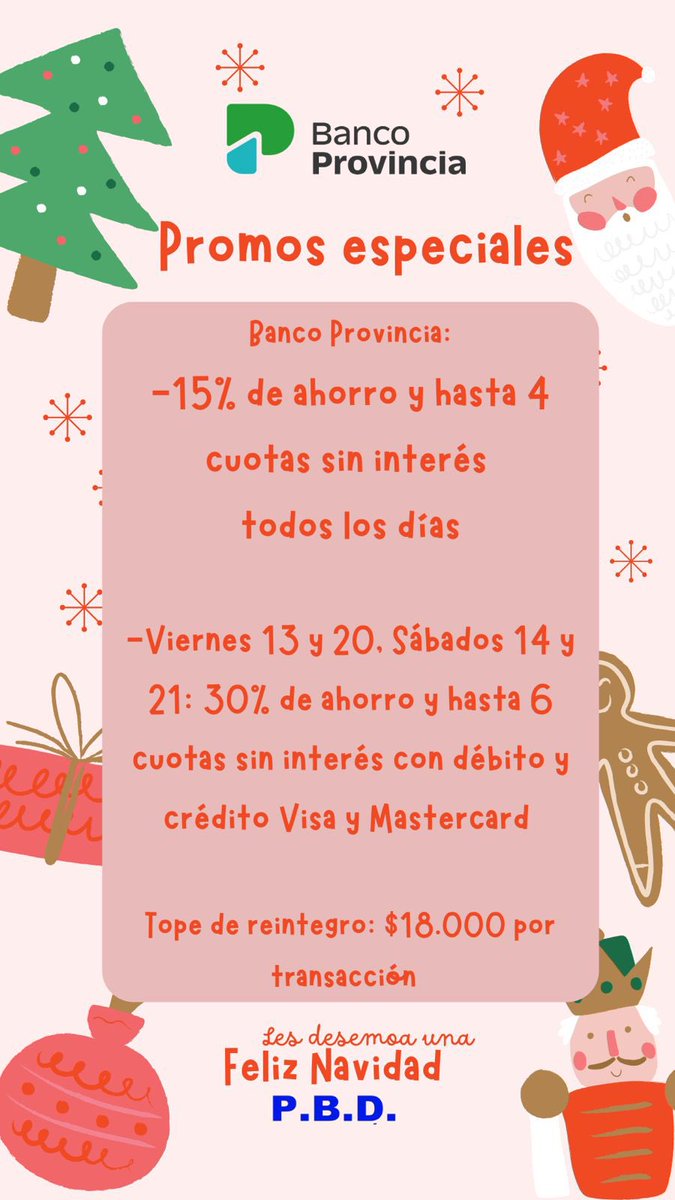 Banco
Provincia

Promos especiales

Banco Provincia:

-15% de ahorro y hasta 4 cuotas sin interés todos los días

-Viernes 13 y 20, Sábados 14 y 21: 30% de ahorro y hasta 6 cuotas sin interés con débito y crédito Visa y Mastercard

Tope de reintegro: $18.000 por transacción

Les desemoa una
Feliz Navidad
P.B.D.